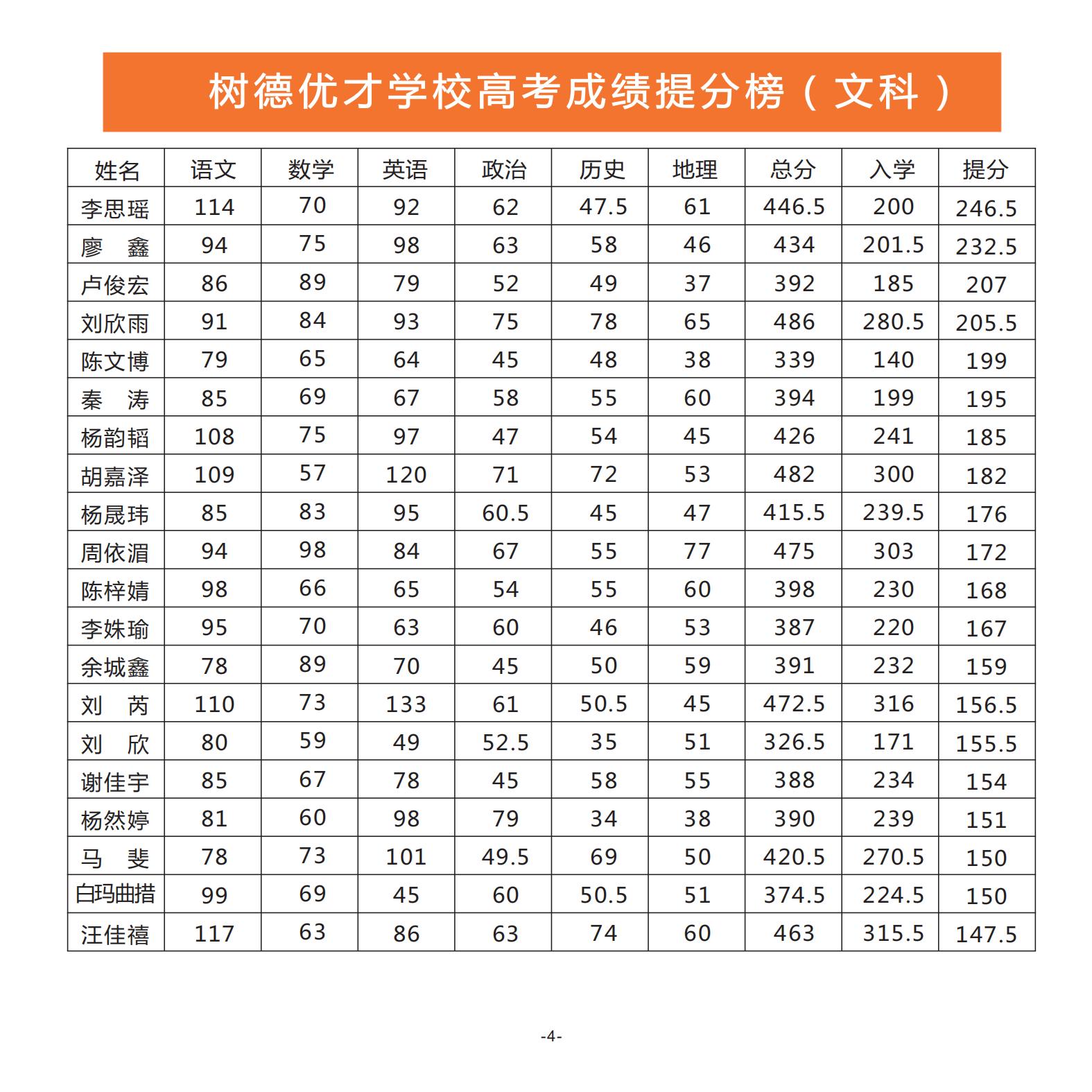 树德优才学校高考成绩提分榜（文科）

| 姓名 | 语文 | 数学 | 英语 | 政治 | 历史 | 地理 | 总分 | 入学 | 提分 |
|---|---|---|---|---|---|---|---|---|---|
| 李思瑶 | 114 | 70 | 92 | 62 | 47.5 | 61 | 446.5 | 200 | 246.5 |
| 廖　鑫 | 94 | 75 | 98 | 63 | 58 | 46 | 434 | 201.5 | 232.5 |
| 卢俊宏 | 86 | 89 | 79 | 52 | 49 | 37 | 392 | 185 | 207 |
| 刘欣雨 | 91 | 84 | 93 | 75 | 78 | 65 | 486 | 280.5 | 205.5 |
| 陈文博 | 79 | 65 | 64 | 45 | 48 | 38 | 339 | 140 | 199 |
| 秦　涛 | 85 | 69 | 67 | 58 | 55 | 60 | 394 | 199 | 195 |
| 杨韵韬 | 108 | 75 | 97 | 47 | 54 | 45 | 426 | 241 | 185 |
| 胡嘉泽 | 109 | 57 | 120 | 71 | 72 | 53 | 482 | 300 | 182 |
| 杨晟玮 | 85 | 83 | 95 | 60.5 | 45 | 47 | 415.5 | 239.5 | 176 |
| 周依湄 | 94 | 98 | 84 | 67 | 55 | 77 | 475 | 303 | 172 |
| 陈梓婧 | 98 | 66 | 65 | 54 | 55 | 60 | 398 | 230 | 168 |
| 李姝瑜 | 95 | 70 | 63 | 60 | 46 | 53 | 387 | 220 | 167 |
| 余城鑫 | 78 | 89 | 70 | 45 | 50 | 59 | 391 | 232 | 159 |
| 刘　芮 | 110 | 73 | 133 | 61 | 50.5 | 45 | 472.5 | 316 | 156.5 |
| 刘　欣 | 80 | 59 | 49 | 52.5 | 35 | 51 | 326.5 | 171 | 155.5 |
| 谢佳宇 | 85 | 67 | 78 | 45 | 58 | 55 | 388 | 234 | 154 |
| 杨然婷 | 81 | 60 | 98 | 79 | 34 | 38 | 390 | 239 | 151 |
| 马　斐 | 78 | 73 | 101 | 49.5 | 69 | 50 | 420.5 | 270.5 | 150 |
| 白玛曲措 | 99 | 69 | 45 | 60 | 50.5 | 51 | 374.5 | 224.5 | 150 |
| 汪佳禧 | 117 | 63 | 86 | 63 | 74 | 60 | 463 | 315.5 | 147.5 |

-4-